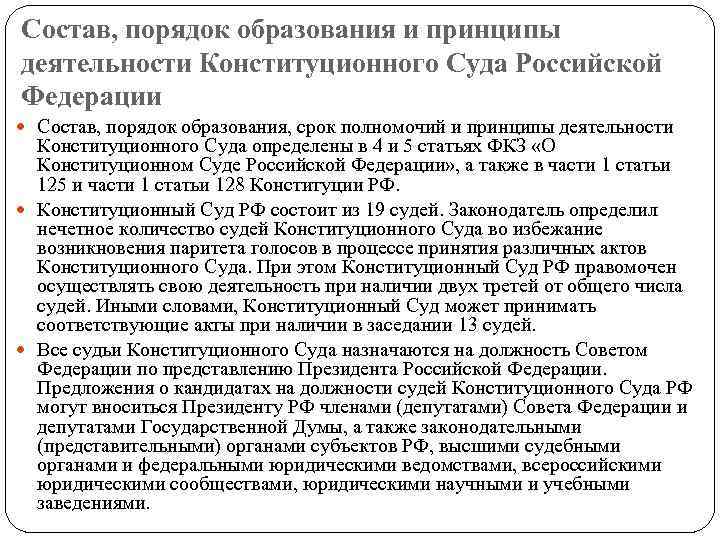 Состав, порядок образования и принципы деятельности Конституционного Суда Российской Федерации

Состав, порядок образования, срок полномочий и принципы деятельности Конституционного Суда определены в 4 и 5 статьях ФКЗ «О Конституционном Суде Российской Федерации», а также в части 1 статьи 125 и части 1 статьи 128 Конституции РФ.

Конституционный Суд РФ состоит из 19 судей. Законодатель определил нечетное количество судей Конституционного Суда во избежание возникновения паритета голосов в процессе принятия различных актов Конституционного Суда. При этом Конституционный Суд РФ правомочен осуществлять свою деятельность при наличии двух третей от общего числа судей. Иными словами, Конституционный Суд может принимать соответствующие акты при наличии в заседании 13 судей.

Все судьи Конституционного Суда назначаются на должность Советом Федерации по представлению Президента Российской Федерации. Предложения о кандидатах на должности судей Конституционного Суда РФ могут вноситься Президенту РФ членами (депутатами) Совета Федерации и депутатами Государственной Думы, а также законодательными (представительными) органами субъектов РФ, высшими судебными органами и федеральными юридическими ведомствами, всероссийскими юридическими сообществами, юридическими научными и учебными заведениями.